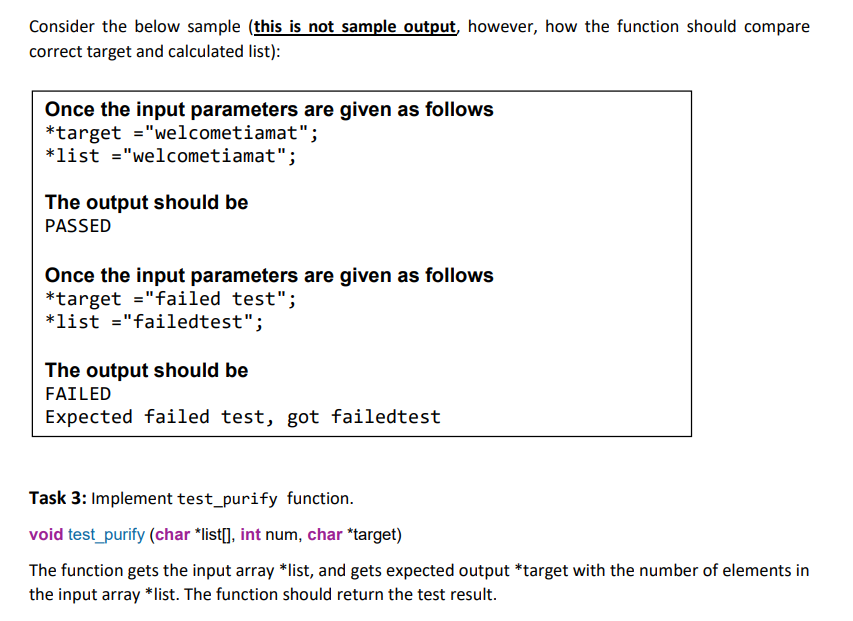 Consider the below sample (this is not sample output, however, how the function should compare correct target and calculated list):

Once the input parameters are given as follows
*target ="welcometiamat";
*list ="welcometiamat";

The output should be
PASSED

Once the input parameters are given as follows
*target ="failed test";
*list ="failedtest";

The output should be
FAILED
Expected failed test, got failedtest

Task 3: Implement test_purify function.

void test_purify (char *list[], int num, char *target)

The function gets the input array *list, and gets expected output *target with the number of elements in the input array *list. The function should return the test result.